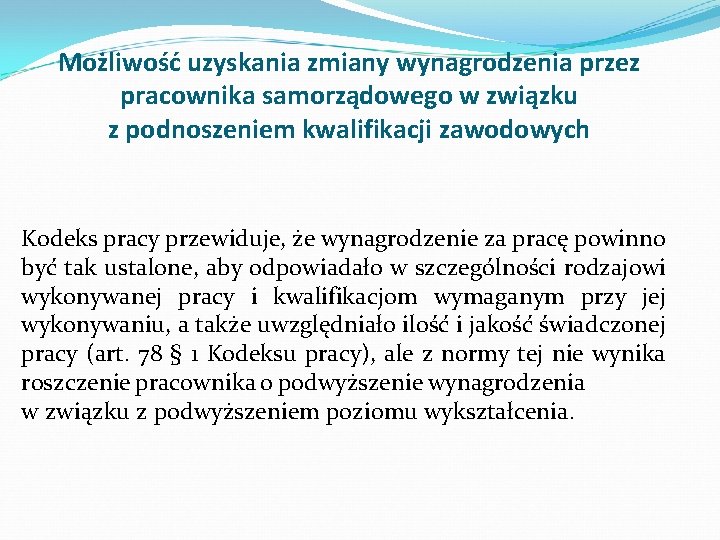 Możliwość uzyskania zmiany wynagrodzenia przez pracownika samorządowego w związku z podnoszeniem kwalifikacji zawodowych

Kodeks pracy przewiduje, że wynagrodzenie za pracę powinno być tak ustalone, aby odpowiadało w szczególności rodzajowi wykonywanej pracy i kwalifikacjom wymaganym przy jej wykonywaniu, a także uwzględniało ilość i jakość świadczonej pracy (art. 78 § 1 Kodeksu pracy), ale z normy tej nie wynika roszczenie pracownika o podwyższenie wynagrodzenia w związku z podwyższeniem poziomu wykształcenia.